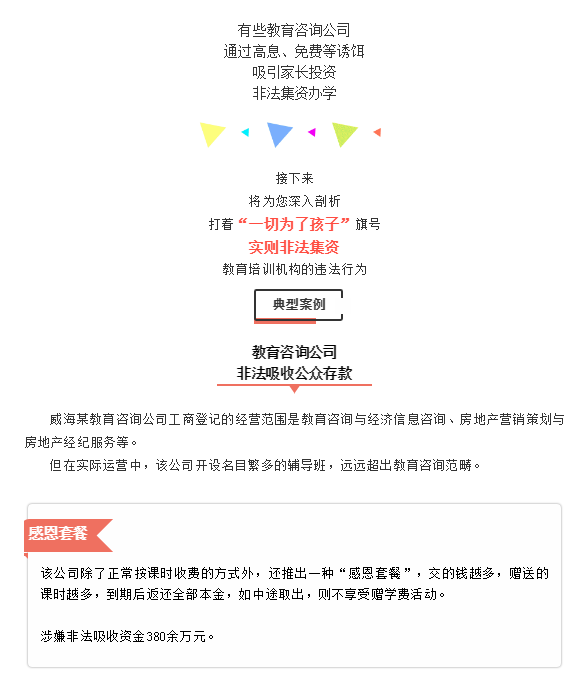 有些教育咨询公司
通过高息、免费等诱饵
吸引家长投资
非法集资办学

接下来
将为您深入剖析
打着“一切为了孩子”旗号
实则非法集资
教育培训机构的违法行为

典型案例

教育咨询公司
非法吸收公众存款

威海某教育咨询公司工商登记的经营范围是教育咨询与经济信息咨询、房地产营销策划与房地产经纪服务等。

但在实际运营中，该公司开设名目繁多的辅导班，远远超出教育咨询范畴。

感恩套餐

该公司除了正常按课时收费的方式外，还推出一种“感恩套餐”，交的钱越多，赠送的课时越多，到期后返还全部本金，如中途取出，则不享受赠学费活动。

涉嫌非法吸收资金380余万元。